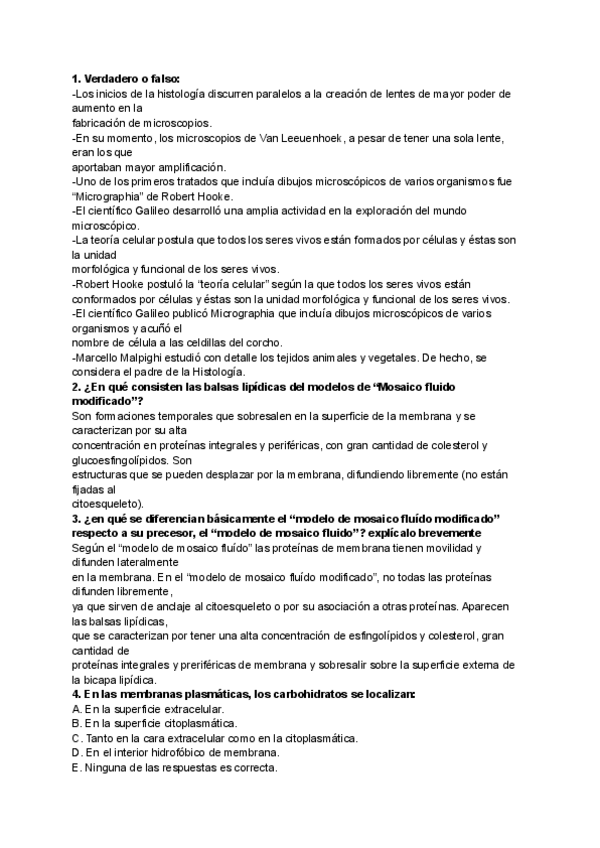 **1. Verdadero o falso:**
-Los inicios de la histología discurren paralelos a la creación de lentes de mayor poder de aumento en la fabricación de microscopios.
-En su momento, los microscopios de Van Leeuenhoek, a pesar de tener una sola lente, eran los que aportaban mayor amplificación.
-Uno de los primeros tratados que incluía dibujos microscópicos de varios organismos fue "Micrographia" de Robert Hooke.
-El científico Galileo desarrolló una amplia actividad en la exploración del mundo microscópico.
-La teoría celular postula que todos los seres vivos están formados por células y éstas son la unidad morfológica y funcional de los seres vivos.
-Robert Hooke postuló la "teoría celular" según la que todos los seres vivos están conformados por células y éstas son la unidad morfológica y funcional de los seres vivos.
-El científico Galileo publicó Micrographia que incluía dibujos microscópicos de varios organismos y acuñó el nombre de célula a las celdillas del corcho.
-Marcello Malpighi estudió con detalle los tejidos animales y vegetales. De hecho, se considera el padre de la Histología.
**2. ¿En qué consisten las balsas lipídicas del modelos de "Mosaico fluido modificado"?**
Son formaciones temporales que sobresalen en la superficie de la membrana y se caracterizan por su alta concentración en proteínas integrales y periféricas, con gran cantidad de colesterol y glucoesfingolípidos. Son estructuras que se pueden desplazar por la membrana, difundiendo libremente (no están fijadas al citoesqueleto).
**3. ¿en qué se diferencian básicamente el "modelo de mosaico fluído modificado" respecto a su precesor, el "modelo de mosaico fluido"? explícalo brevemente**
Según el "modelo de mosaico fluído" las proteínas de membrana tienen movilidad y difunden lateralmente en la membrana. En el "modelo de mosaico fluído modificado", no todas las proteínas difunden libremente, ya que sirven de anclaje al citoesqueleto o por su asociación a otras proteínas. Aparecen las balsas lipídicas, que se caracterizan por tener una alta concentración de esfingolípidos y colesterol, gran cantidad de proteínas integrales y preriféricas de membrana y sobresalir sobre la superficie externa de la bicapa lipídica.
**4. En las membranas plasmáticas, los carbohidratos se localizan:**
A. En la superficie extracelular.
B. En la superficie citoplasmática.
C. Tanto en la cara extracelular como en la citoplasmática.
D. En el interior hidrofóbico de membrana.
E. Ninguna de las respuestas es correcta.